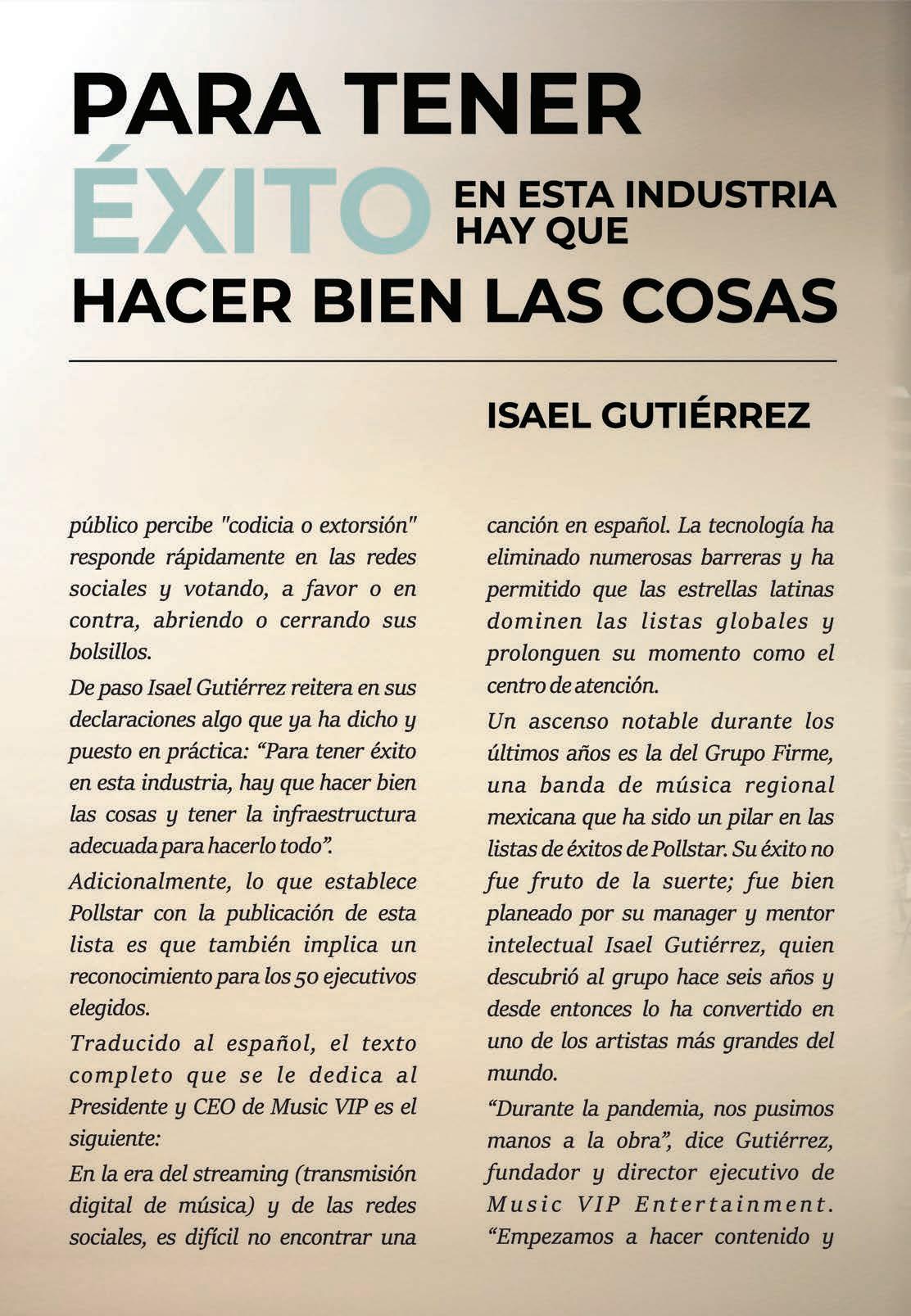 PARA TENER ÉXITO EN ESTA INDUSTRIA HAY QUE HACER BIEN LAS COSAS

ISAEL GUTIÉRREZ

público percibe "codicia o extorsión" responde rápidamente en las redes sociales y votando, a favor o en contra, abriendo o cerrando sus bolsillos.

De paso Isael Gutiérrez reitera en sus declaraciones algo que ya ha dicho y puesto en práctica: "Para tener éxito en esta industria, hay que hacer bien las cosas y tener la infraestructura adecuada para hacerlo todo".

Adicionalmente, lo que establece Pollstar con la publicación de esta lista es que también implica un reconocimiento para los 50 ejecutivos elegidos.

Traducido al español, el texto completo que se le dedica al Presidente y CEO de Music VIP es el siguiente:

En la era del streaming (transmisión digital de música) y de las redes sociales, es difícil no encontrar una canción en español. La tecnología ha eliminado numerosas barreras y ha permitido que las estrellas latinas dominen las listas globales y prolonguen su momento como el centro de atención.

Un ascenso notable durante los últimos años es la del Grupo Firme, una banda de música regional mexicana que ha sido un pilar en las listas de éxitos de Pollstar. Su éxito no fue fruto de la suerte; fue bien planeado por su manager y mentor intelectual Isael Gutiérrez, quien descubrió al grupo hace seis años y desde entonces lo ha convertido en uno de los artistas más grandes del mundo.

"Durante la pandemia, nos pusimos manos a la obra", dice Gutiérrez, fundador y director ejecutivo de Music VIP Entertainment. "Empezamos a hacer contenido y